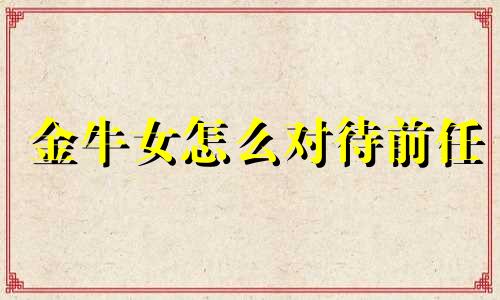 金牛女怎么对待前任